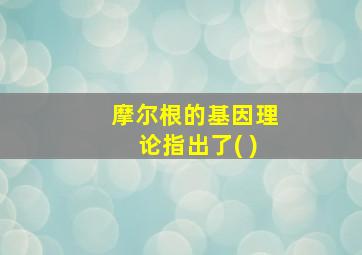 摩尔根的基因理论指出了( )